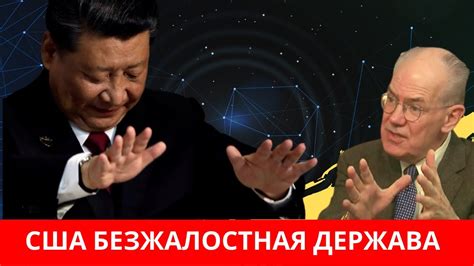 США БЕЗЖАЛОСТНАЯ ДЕРЖАВА